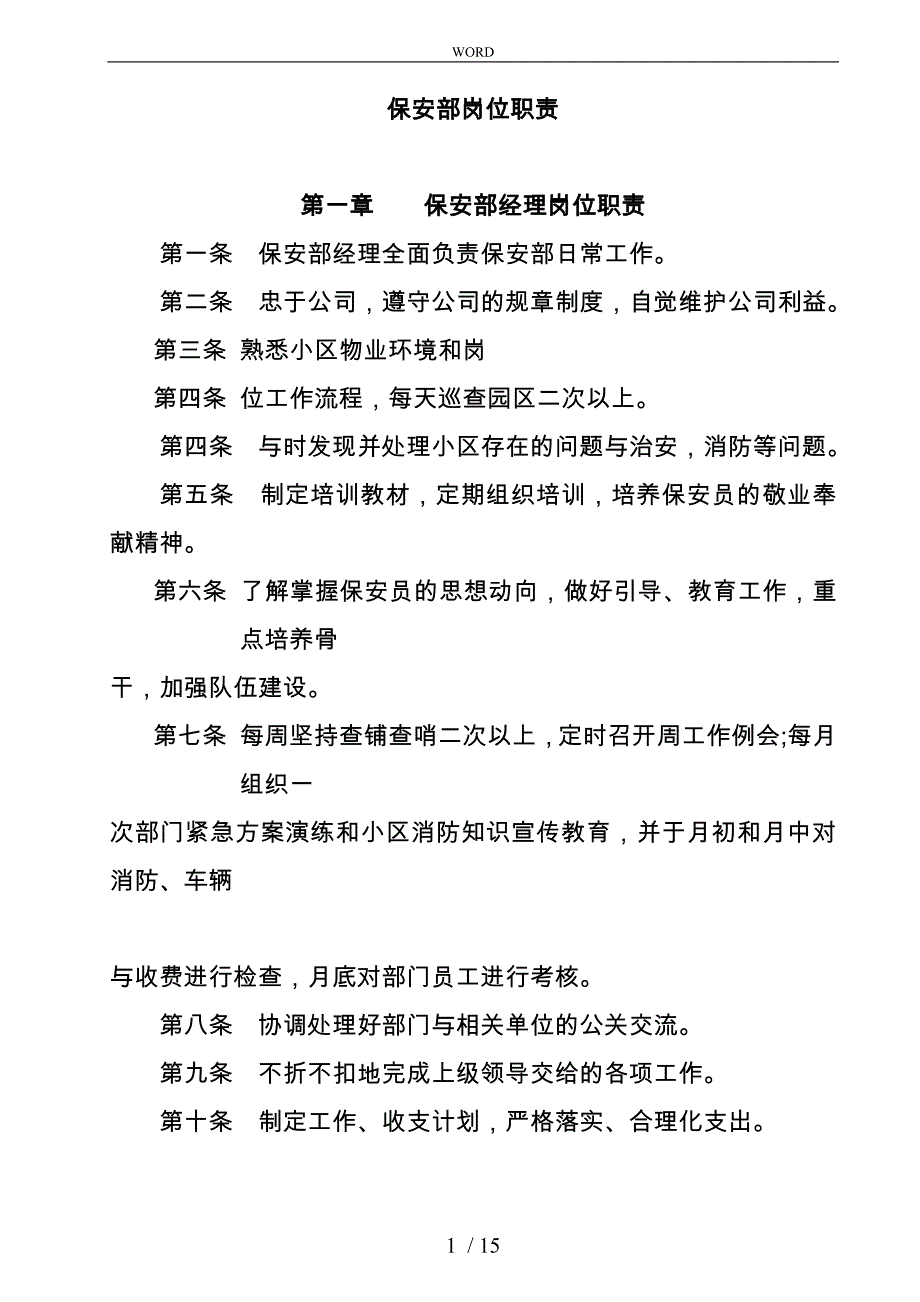 WORD

保安部岗位职责

第一章　　保安部经理岗位职责

第一条　保安部经理全面负责保安部日常工作。

第二条　忠于公司，遵守公司的规章制度，自觉维护公司利益。

第三条 熟悉小区物业环境和岗

第四条 位工作流程，每天巡查园区二次以上。

第四条　与时发现并处理小区存在的问题与治安，消防等问题。

第五条　制定培训教材，定期组织培训，培养保安员的敬业奉献精神。

第六条 了解掌握保安员的思想动向，做好引导、教育工作，重点培养骨

干，加强队伍建设。

第七条 每周坚持查铺查哨二次以上，定时召开周工作例会;每月组织一

次部门紧急方案演练和小区消防知识宣传教育，并于月初和月中对消防、车辆

与收费进行检查，月底对部门员工进行考核。

第八条　协调处理好部门与相关单位的公关交流。

第九条　不折不扣地完成上级领导交给的各项工作。

第十条　制定工作、收支计划，严格落实、合理化支出。

1 / 15